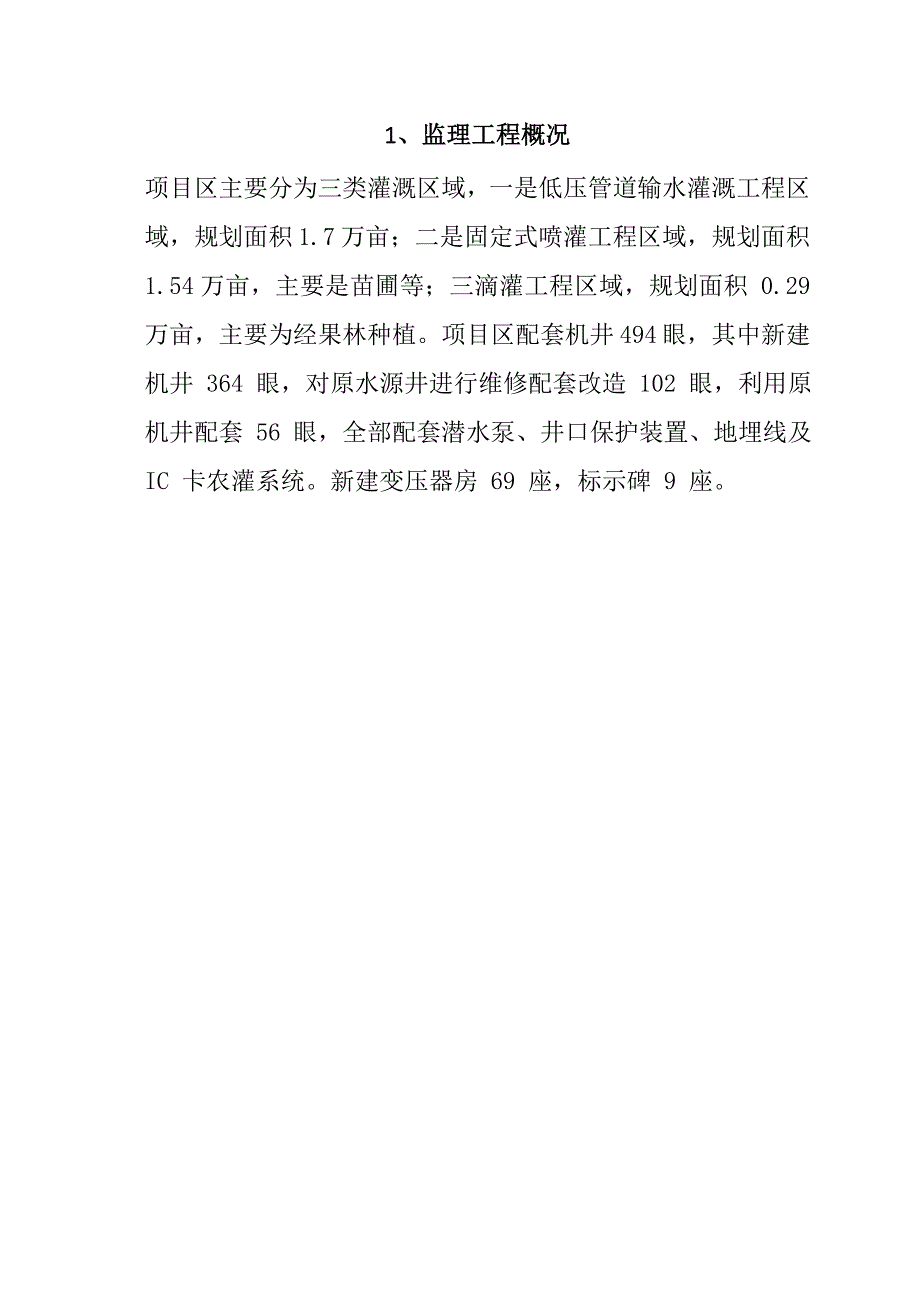 1、监理工程概况

项目区主要分为三类灌溉区域，一是低压管道输水灌溉工程区域，规划面积 1.7 万亩；二是固定式喷灌工程区域，规划面积 1.54 万亩，主要是苗圃等；三滴灌工程区域，规划面积 0.29 万亩，主要为经果林种植。项目区配套机井 494 眼，其中新建机井 364 眼，对原水源井进行维修配套改造 102 眼，利用原机井配套 56 眼，全部配套潜水泵、井口保护装置、地埋线及 IC 卡农灌系统。新建变压器房 69 座，标示碑 9 座。